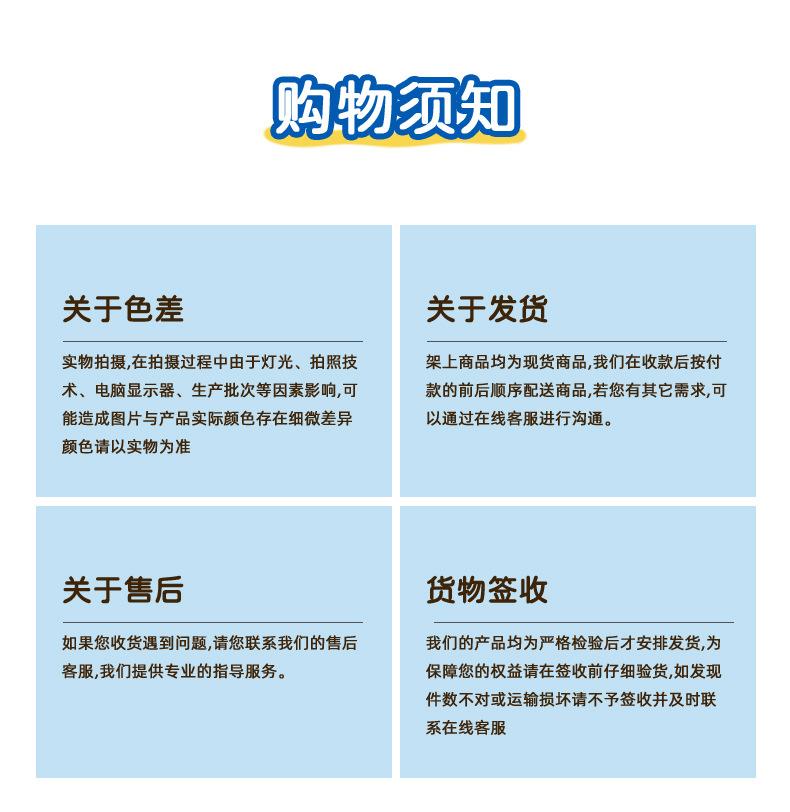 购物须知

关于色差

实物拍摄,在拍摄过程中由于灯光、拍照技术、电脑显示器、生产批次等因素影响,可能造成图片与产品实际颜色存在细微差异颜色请以实物为准

关于发货

架上商品均为现货商品,我们在收款后按付款的前后顺序配送商品,若您有其它需求,可以通过在线客服进行沟通。

关于售后

如果您收货遇到问题,请您联系我们的售后客服,我们提供专业的指导服务。

货物签收

我们的产品均为严格检验后才安排发货,为保障您的权益请在签收前仔细验货,如发现件数不对或运输损坏请不予签收并及时联系在线客服